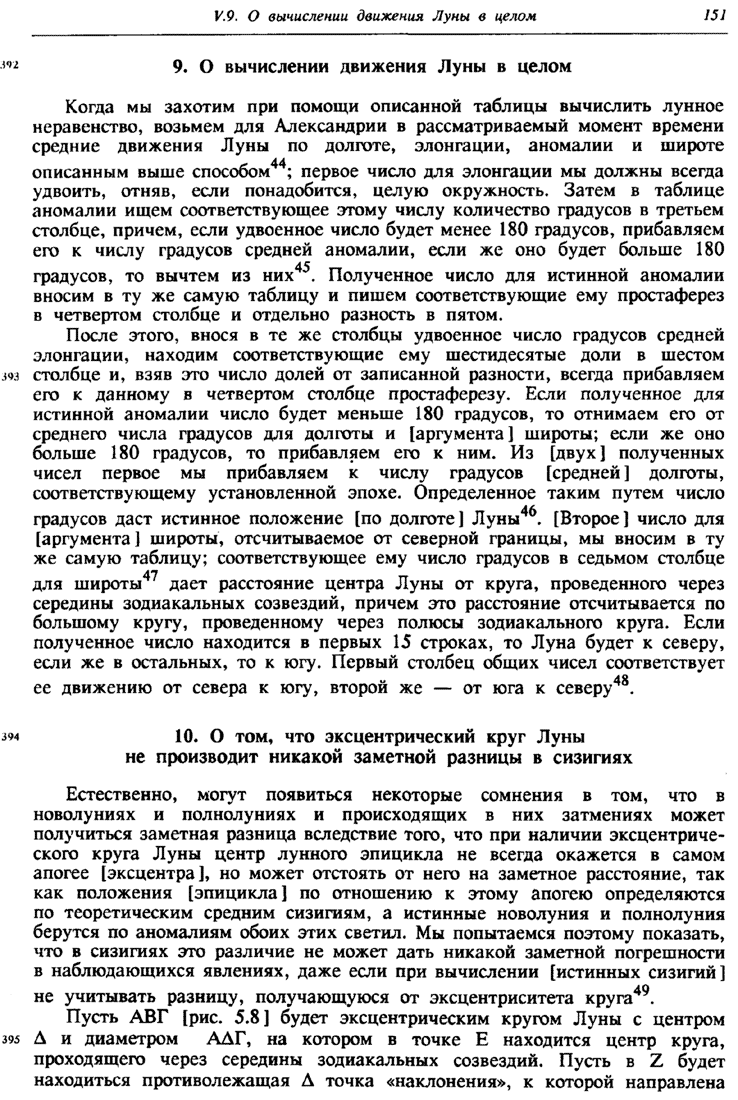 V.9. О вычислении движения Луны в целом 151

392

9. О вычислении движения Луны в целом

Когда мы захотим при помощи описанной таблицы вычислить лунное неравенство, возьмем для Александрии в рассматриваемый момент времени средние движения Луны по долготе, элонгации, аномалии и широте описанным выше способом$^{44}$; первое число для элонгации мы должны всегда удвоить, отняв, если понадобится, целую окружность. Затем в таблице аномалии ищем соответствующее этому числу количество градусов в третьем столбце, причем, если удвоенное число будет менее 180 градусов, прибавляем его к числу градусов средней аномалии, если же оно будет больше 180 градусов, то вычтем из них$^{45}$. Полученное число для истинной аномалии вносим в ту же самую таблицу и пишем соответствующие ему простаферез в четвертом столбце и отдельно разность в пятом.

После этого, внося в те же столбцы удвоенное число градусов средней элонгации, находим соответствующие ему шестидесятые доли в шестом 393 столбце и, взяв это число долей от записанной разности, всегда прибавляем его к данному в четвертом столбце простаферезу. Если полученное для истинной аномалии число будет меньше 180 градусов, то отнимаем его от среднего числа градусов для долготы и [аргумента] широты; если же оно больше 180 градусов, то прибавляем его к ним. Из [двух] полученных чисел первое мы прибавляем к числу градусов [средней] долготы, соответствующему установленной эпохе. Определенное таким путем число градусов даст истинное положение [по долготе] Луны$^{46}$. [Второе] число для [аргумента] широты, отсчитываемое от северной границы, мы вносим в ту же самую таблицу; соответствующее ему число градусов в седьмом столбце для широты$^{47}$ дает расстояние центра Луны от круга, проведенного через середины зодиакальных созвездий, причем это расстояние отсчитывается по большому кругу, проведенному через полюсы зодиакального круга. Если полученное число находится в первых 15 строках, то Луна будет к северу, если же в остальных, то к югу. Первый столбец общих чисел соответствует ее движению от севера к югу, второй же — от юга к северу$^{48}$.

394

10. О том, что эксцентрический круг Луны не производит никакой заметной разницы в сизигиях

Естественно, могут появиться некоторые сомнения в том, что в новолуниях и полнолуниях и происходящих в них затмениях может получиться заметная разница вследствие того, что при наличии эксцентрического круга Луны центр лунного эпицикла не всегда окажется в самом апогее [эксцентра], но может отстоять от него на заметное расстояние, так как положения [эпицикла] по отношению к этому апогею определяются по теоретическим средним сизигиям, а истинные новолуния и полнолуния берутся по аномалиям обоих этих светил. Мы попытаемся поэтому показать, что в сизигиях это различие не может дать никакой заметной погрешности в наблюдающихся явлениях, даже если при вычислении [истинных сизигий] не учитывать разницу, получающуюся от эксцентриситета круга$^{49}$.

Пусть ΑΒΓ [рис. 5.8] будет эксцентрическим кругом Луны с центром 395 Δ и диаметром ΑΔΓ, на котором в точке Ε находится центр круга, проходящего через середины зодиакальных созвездий. Пусть в Ζ будет находиться противолежащая Δ точка «наклонения», к которой направлена